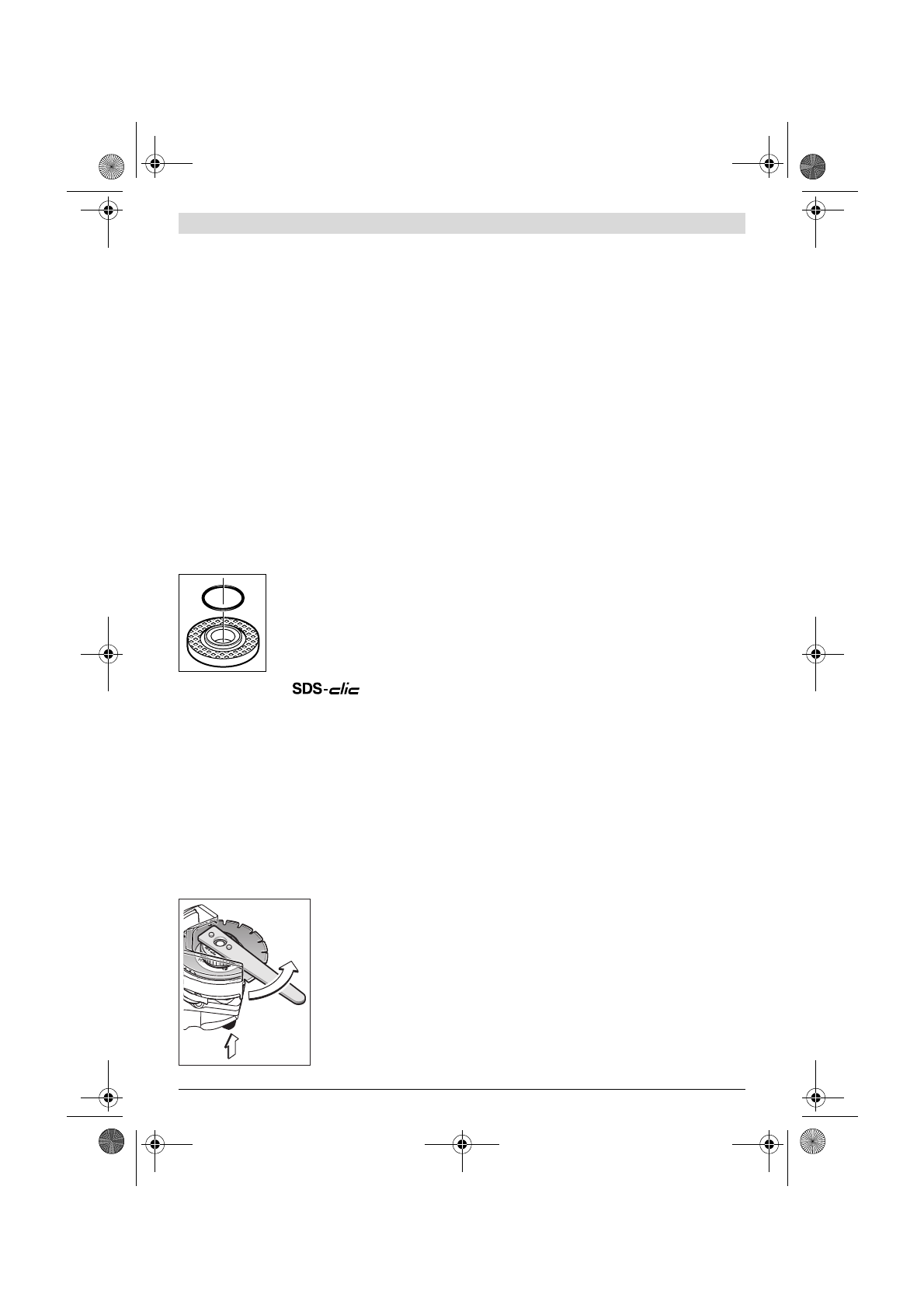 SDS-clic